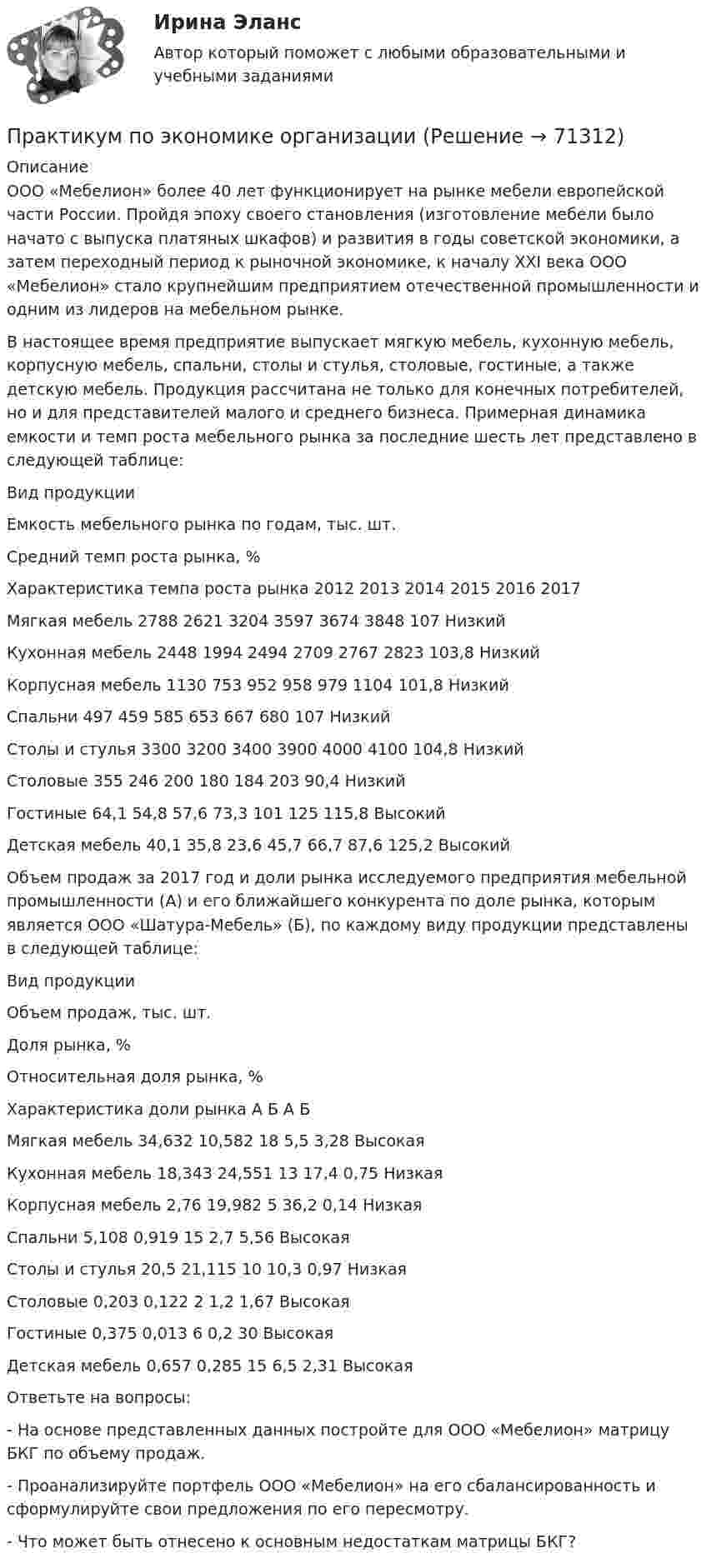 Ирина Эланс

Автор который поможет с любыми образовательными и учебными заданиями

Практикум по экономике организации (Решение → 71312)

Описание

ООО «Мебелион» более 40 лет функционирует на рынке мебели европейской части России. Пройдя эпоху своего становления (изготовление мебели было начато с выпуска платяных шкафов) и развития в годы советской экономики, а затем переходный период к рыночной экономике, к началу XXI века ООО «Мебелион» стало крупнейшим предприятием отечественной промышленности и одним из лидеров на мебельном рынке.

В настоящее время предприятие выпускает мягкую мебель, кухонную мебель, корпусную мебель, спальни, столы и стулья, столовые, гостиные, а также детскую мебель. Продукция рассчитана не только для конечных потребителей, но и для представителей малого и среднего бизнеса. Примерная динамика емкости и темп роста мебельного рынка за последние шесть лет представлено в следующей таблице:

Вид продукции

Емкость мебельного рынка по годам, тыс. шт.

Средний темп роста рынка, %

Характеристика темпа роста рынка 2012 2013 2014 2015 2016 2017

Мягкая мебель 2788 2621 3204 3597 3674 3848 107 Низкий

Кухонная мебель 2448 1994 2494 2709 2767 2823 103,8 Низкий

Корпусная мебель 1130 753 952 958 979 1104 101,8 Низкий

Спальни 497 459 585 653 667 680 107 Низкий

Столы и стулья 3300 3200 3400 3900 4000 4100 104,8 Низкий

Столовые 355 246 200 180 184 203 90,4 Низкий

Гостиные 64,1 54,8 57,6 73,3 101 125 115,8 Высокий

Детская мебель 40,1 35,8 23,6 45,7 66,7 87,6 125,2 Высокий

Объем продаж за 2017 год и доли рынка исследуемого предприятия мебельной промышленности (А) и его ближайшего конкурента по доле рынка, которым является ООО «Шатура-Мебель» (Б), по каждому виду продукции представлены в следующей таблице:

Вид продукции

Объем продаж, тыс. шт.

Доля рынка, %

Относительная доля рынка, %

Характеристика доли рынка А Б А Б

Мягкая мебель 34,632 10,582 18 5,5 3,28 Высокая

Кухонная мебель 18,343 24,551 13 17,4 0,75 Низкая

Корпусная мебель 2,76 19,982 5 36,2 0,14 Низкая

Спальни 5,108 0,919 15 2,7 5,56 Высокая

Столы и стулья 20,5 21,115 10 10,3 0,97 Низкая

Столовые 0,203 0,122 2 1,2 1,67 Высокая

Гостиные 0,375 0,013 6 0,2 30 Высокая

Детская мебель 0,657 0,285 15 6,5 2,31 Высокая

Ответьте на вопросы:

- На основе представленных данных постройте для ООО «Мебелион» матрицу БКГ по объему продаж.

- Проанализируйте портфель ООО «Мебелион» на его сбалансированность и сформулируйте свои предложения по его пересмотру.

- Что может быть отнесено к основным недостаткам матрицы БКГ?